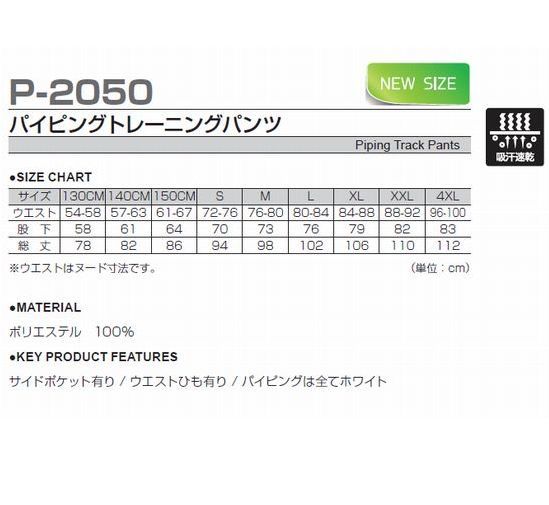 P-2050

NEW SIZE

パイピングトレーニングパンツ

Piping Track Pants

吸汗速乾

●SIZE CHART

| サイズ | 130CM | 140CM | 150CM | S | M | L | XL | XXL | 4XL |
|---|---|---|---|---|---|---|---|---|---|
| ウエスト | 54-58 | 57-63 | 61-67 | 72-76 | 76-80 | 80-84 | 84-88 | 88-92 | 96-100 |
| 股　下 | 58 | 61 | 64 | 70 | 73 | 76 | 79 | 82 | 83 |
| 総　丈 | 78 | 82 | 86 | 94 | 98 | 102 | 106 | 110 | 112 |

※ウエストはヌード寸法です。

（単位：cm）

●MATERIAL

ポリエステル　100%

●KEY PRODUCT FEATURES

サイドポケット有り / ウエストひも有り / パイピングは全てホワイト